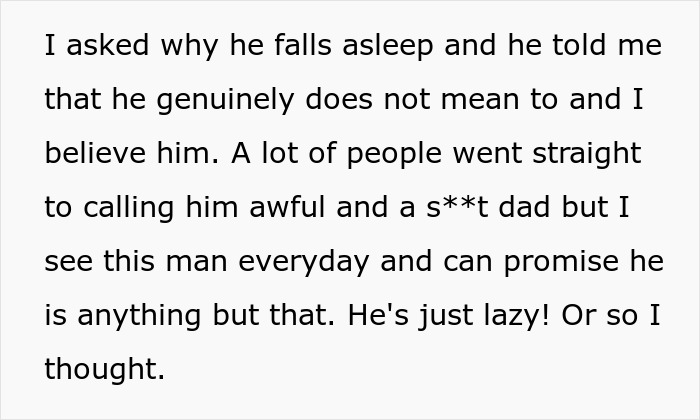 I asked why he falls asleep and he told me that he genuinely does not mean to and I believe him. A lot of people went straight to calling him awful and a s**t dad but I see this man everyday and can promise he is anything but that. He's just lazy! Or so I thought.